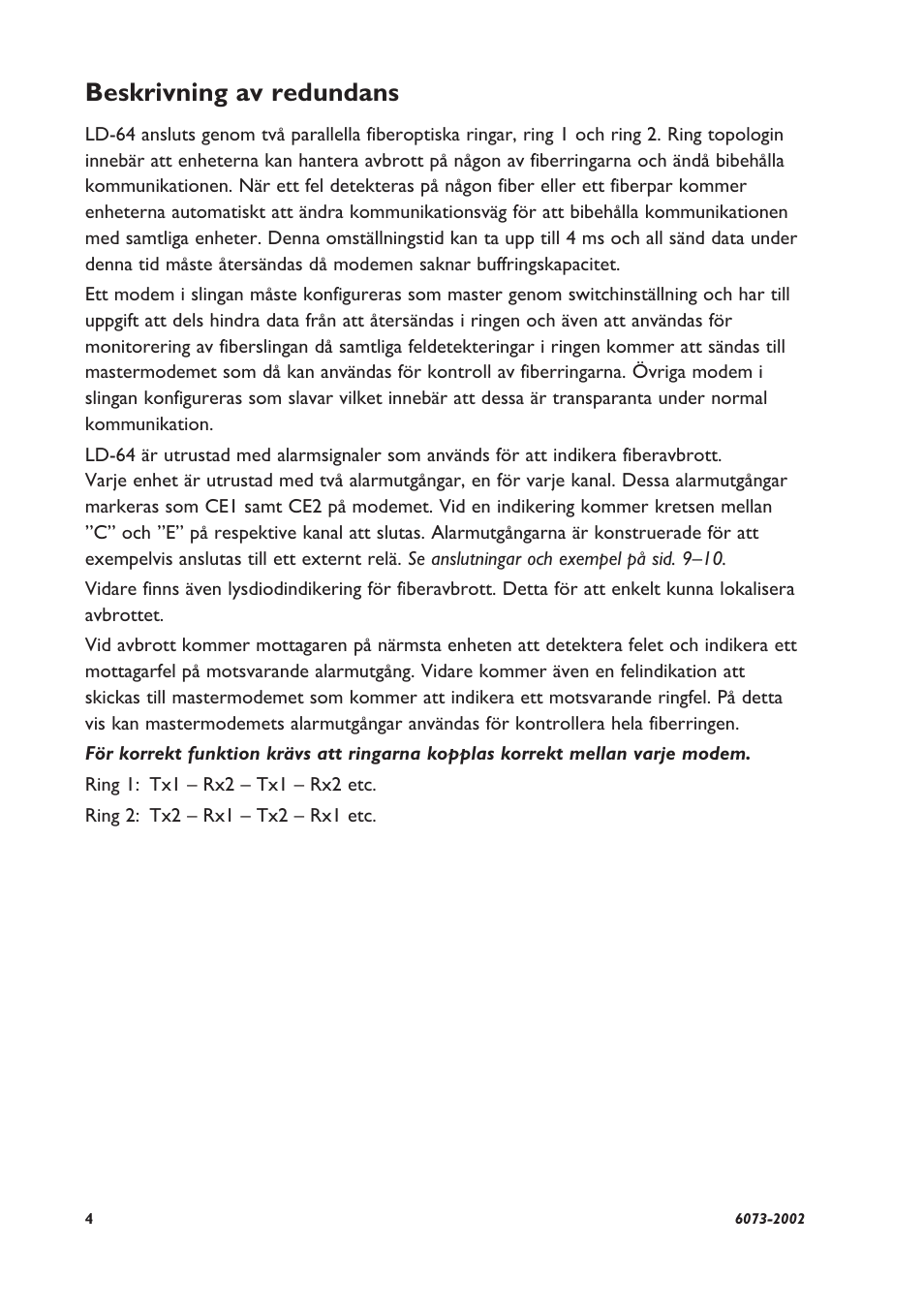 Beskrivning av redundans

LD-64 ansluts genom två parallella fiberoptiska ringar, ring 1 och ring 2. Ring topologin innebär att enheterna kan hantera avbrott på någon av fiberringarna och ändå bibehålla kommunikationen. När ett fel detekteras på någon fiber eller ett fiberpar kommer enheterna automatiskt att ändra kommunikationsväg för att bibehålla kommunikationen med samtliga enheter. Denna omställningstid kan ta upp till 4 ms och all sänd data under denna tid måste återsändas då modemen saknar buffringskapacitet.

Ett modem i slingan måste konfigureras som master genom switchinställning och har till uppgift att dels hindra data från att återsändas i ringen och även att användas för monitorering av fiberslingan då samtliga feldetekteringar i ringen kommer att sändas till mastermodemet som då kan användas för kontroll av fiberringarna. Övriga modem i slingan konfigureras som slavar vilket innebär att dessa är transparanta under normal kommunikation.

LD-64 är utrustad med alarmsignaler som används för att indikera fiberavbrott.
Varje enhet är utrustad med två alarmutgångar, en för varje kanal. Dessa alarmutgångar markeras som CE1 samt CE2 på modemet. Vid en indikering kommer kretsen mellan ”C” och ”E” på respektive kanal att slutas. Alarmutgångarna är konstruerade för att exempelvis anslutas till ett externt relä. Se anslutningar och exempel på sid. 9–10.

Vidare finns även lysdiodindikering för fiberavbrott. Detta för att enkelt kunna lokalisera avbrottet.

Vid avbrott kommer mottagaren på närmsta enheten att detektera felet och indikera ett mottagarfel på motsvarande alarmutgång. Vidare kommer även en felindikation att skickas till mastermodemet som kommer att indikera ett motsvarande ringfel. På detta vis kan mastermodemets alarmutgångar användas för kontrollera hela fiberringen.

För korrekt funktion krävs att ringarna kopplas korrekt mellan varje modem.

Ring 1: Tx1 – Rx2 – Tx1 – Rx2 etc.

Ring 2: Tx2 – Rx1 – Tx2 – Rx1 etc.

4

6073-2002